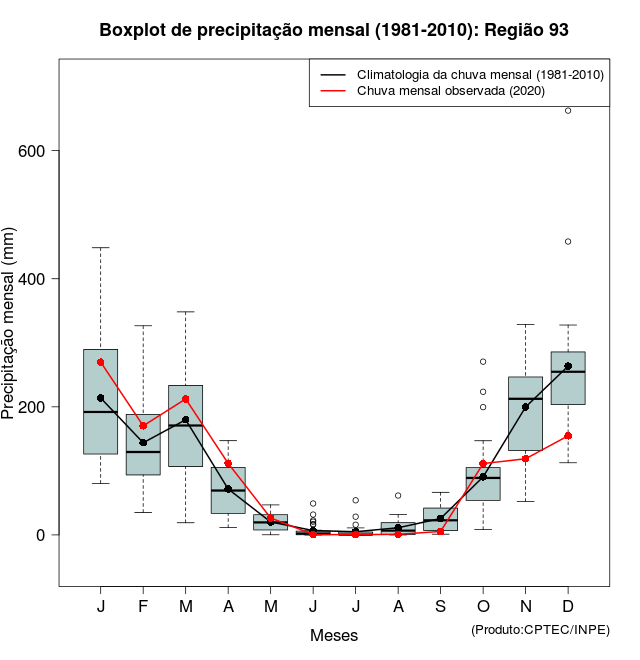 Boxplot de precipitação mensal (1981-2010): Região 93

Climatologia da chuva mensal (1981-2010)
Chuva mensal observada (2020)

Precipitação mensal (mm)

600
400
200
0

J F M A M J J A S O N D

Meses

(Produto:CPTEC/INPE)